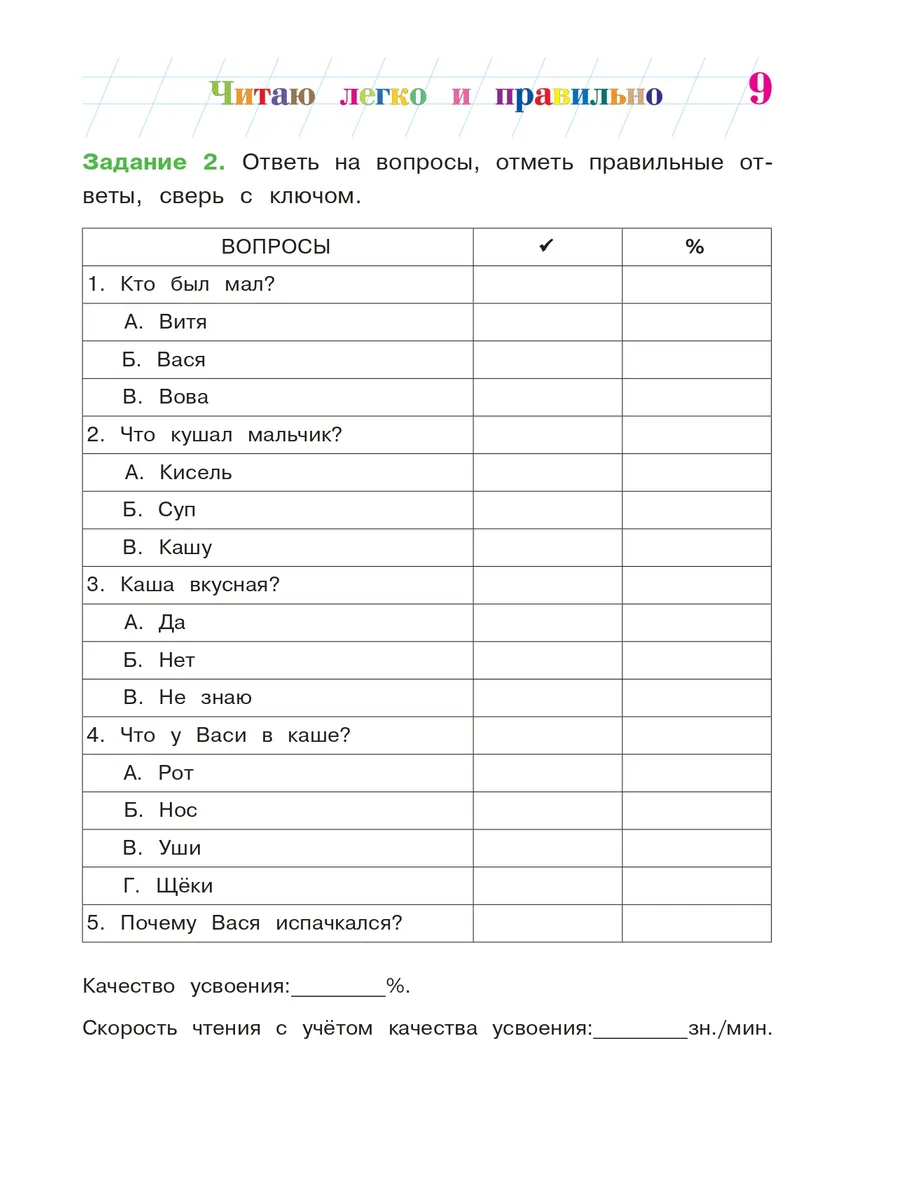 Читаю легко и правильно 9

Задание 2. Ответь на вопросы, отметь правильные ответы, сверь с ключом.

| ВОПРОСЫ | ✔ | % |
|---|---|---|
| 1. Кто был мал? | | |
| А. Витя | | |
| Б. Вася | | |
| В. Вова | | |
| 2. Что кушал мальчик? | | |
| А. Кисель | | |
| Б. Суп | | |
| В. Кашу | | |
| 3. Каша вкусная? | | |
| А. Да | | |
| Б. Нет | | |
| В. Не знаю | | |
| 4. Что у Васи в каше? | | |
| А. Рот | | |
| Б. Нос | | |
| В. Уши | | |
| Г. Щёки | | |
| 5. Почему Вася испачкался? | | |

Качество усвоения:____%.

Скорость чтения с учётом качества усвоения:____зн./мин.